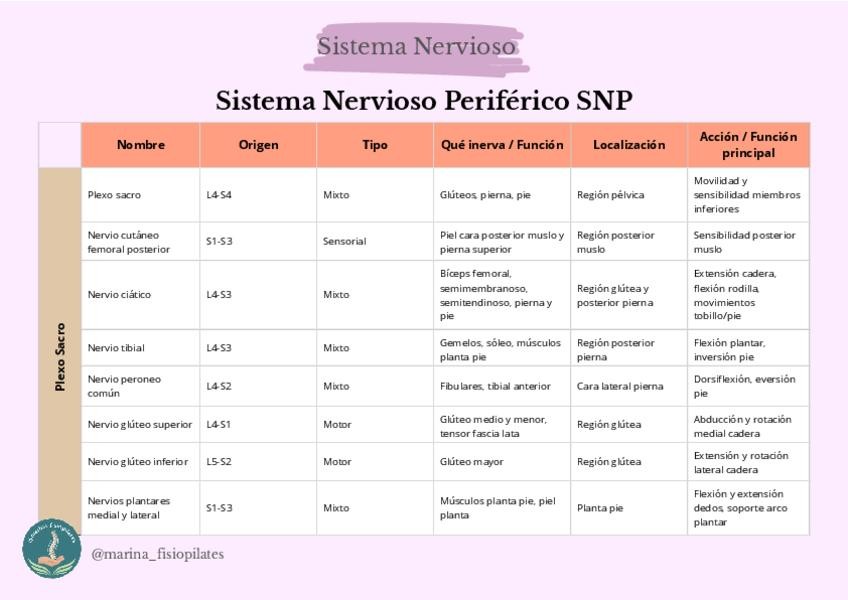 Sistema Nervioso

Sistema Nervioso Periférico SNP

| | Nombre | Origen | Tipo | Qué inerva / Función | Localización | Acción / Función principal |
|---|---|---|---|---|---|---|
| Plexo Sacro | Plexo sacro | L4-S4 | Mixto | Glúteos, pierna, pie | Región pélvica | Movilidad y sensibilidad miembros inferiores |
| | Nervio cutáneo femoral posterior | S1-S3 | Sensorial | Piel cara posterior muslo y pierna superior | Región posterior muslo | Sensibilidad posterior muslo |
| | Nervio ciático | L4-S3 | Mixto | Bíceps femoral, semimembranoso, semitendinoso, pierna y pie | Región glútea y posterior pierna | Extensión cadera, flexión rodilla, movimientos tobillo/pie |
| | Nervio tibial | L4-S3 | Mixto | Gemelos, sóleo, músculos planta pie | Región posterior pierna | Flexión plantar, inversión pie |
| | Nervio peroneo común | L4-S2 | Mixto | Fibulares, tibial anterior | Cara lateral pierna | Dorsiflexión, eversión pie |
| | Nervio glúteo superior | L4-S1 | Motor | Glúteo medio y menor, tensor fascia lata | Región glútea | Abducción y rotación medial cadera |
| | Nervio glúteo inferior | L5-S2 | Motor | Glúteo mayor | Región glútea | Extensión y rotación lateral cadera |
| | Nervios plantares medial y lateral | S1-S3 | Mixto | Músculos planta pie, piel planta | Planta pie | Flexión y extensión dedos, soporte arco plantar |

@marina_fisiopilates